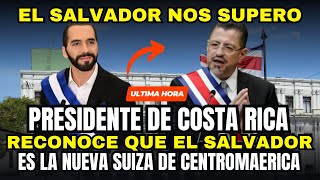 EL SALVADOR NOS SUPERO

ULTIMA HORA

PRESIDENTE DE COSTA RICA
RECONOCE QUE EL SALVADOR
ES LA NUEVA SUIZA DE CENTROMAERICA